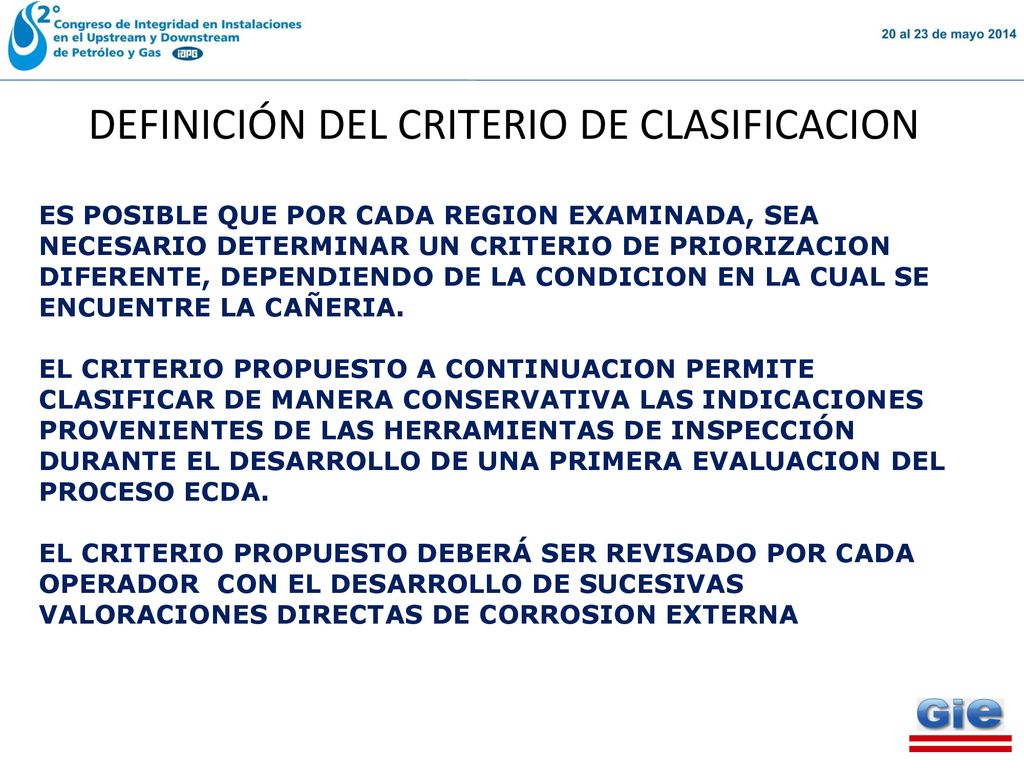 2° Congreso de Integridad en Instalaciones en el Upstream y Downstream de Petróleo y Gas IAPG

20 al 23 de mayo 2014

DEFINICIÓN DEL CRITERIO DE CLASIFICACION

ES POSIBLE QUE POR CADA REGION EXAMINADA, SEA NECESARIO DETERMINAR UN CRITERIO DE PRIORIZACION DIFERENTE, DEPENDIENDO DE LA CONDICION EN LA CUAL SE ENCUENTRE LA CAÑERIA.

EL CRITERIO PROPUESTO A CONTINUACION PERMITE CLASIFICAR DE MANERA CONSERVATIVA LAS INDICACIONES PROVENIENTES DE LAS HERRAMIENTAS DE INSPECCIÓN DURANTE EL DESARROLLO DE UNA PRIMERA EVALUACION DEL PROCESO ECDA.

EL CRITERIO PROPUESTO DEBERÁ SER REVISADO POR CADA OPERADOR CON EL DESARROLLO DE SUCESIVAS VALORACIONES DIRECTAS DE CORROSION EXTERNA

Gie